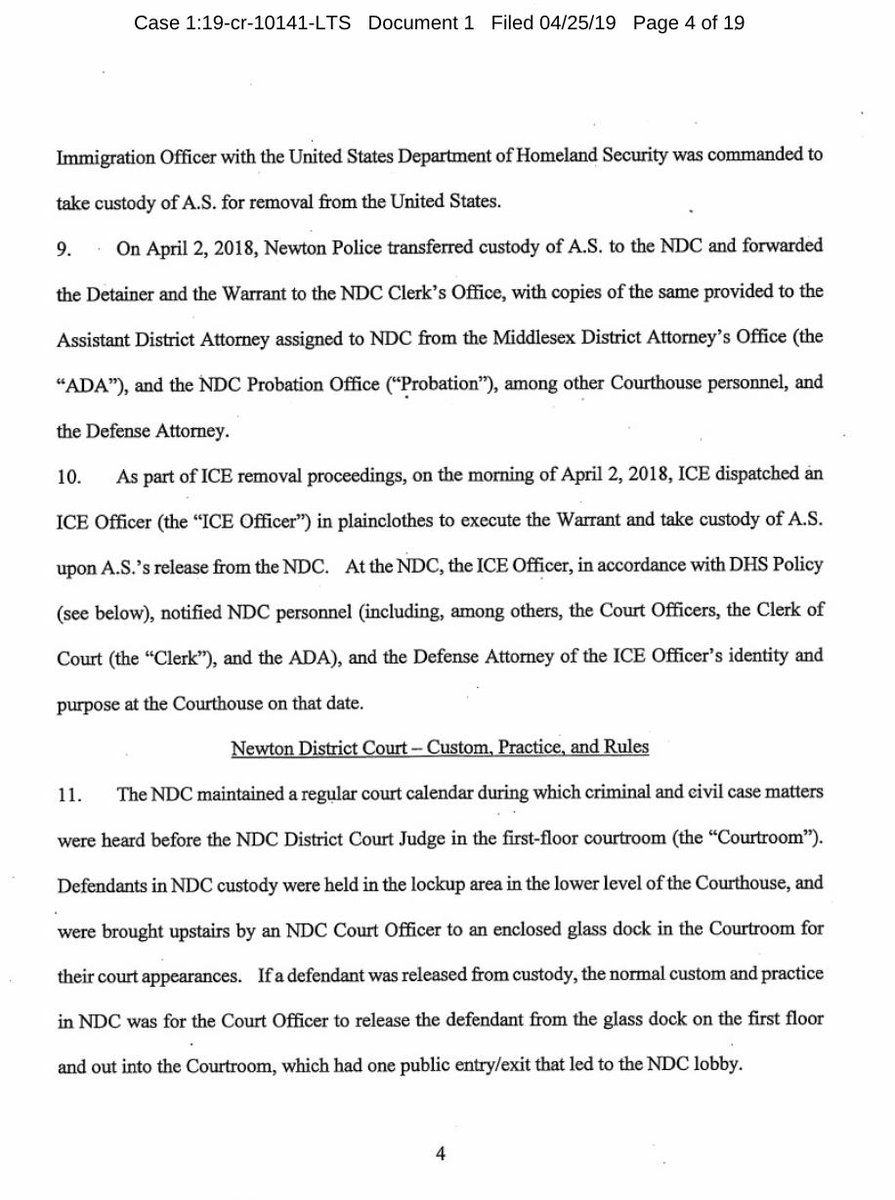 Case 1:19-cr-10141-LTS Document 1 Filed 04/25/19 Page 4 of 19

Immigration Officer with the United States Department of Homeland Security was commanded to take custody of A.S. for removal from the United States.

9. On April 2, 2018, Newton Police transferred custody of A.S. to the NDC and forwarded the Detainer and the Warrant to the NDC Clerk's Office, with copies of the same provided to the Assistant District Attorney assigned to NDC from the Middlesex District Attorney's Office (the "ADA"), and the NDC Probation Office ("Probation"), among other Courthouse personnel, and the Defense Attorney.

10. As part of ICE removal proceedings, on the morning of April 2, 2018, ICE dispatched an ICE Officer (the "ICE Officer") in plainclothes to execute the Warrant and take custody of A.S. upon A.S.'s release from the NDC. At the NDC, the ICE Officer, in accordance with DHS Policy (see below), notified NDC personnel (including, among others, the Court Officers, the Clerk of Court (the "Clerk"), and the ADA), and the Defense Attorney of the ICE Officer's identity and purpose at the Courthouse on that date.

Newton District Court – Custom, Practice, and Rules

11. The NDC maintained a regular court calendar during which criminal and civil case matters were heard before the NDC District Court Judge in the first-floor courtroom (the "Courtroom"). Defendants in NDC custody were held in the lockup area in the lower level of the Courthouse, and were brought upstairs by an NDC Court Officer to an enclosed glass dock in the Courtroom for their court appearances. If a defendant was released from custody, the normal custom and practice in NDC was for the Court Officer to release the defendant from the glass dock on the first floor and out into the Courtroom, which had one public entry/exit that led to the NDC lobby.

4